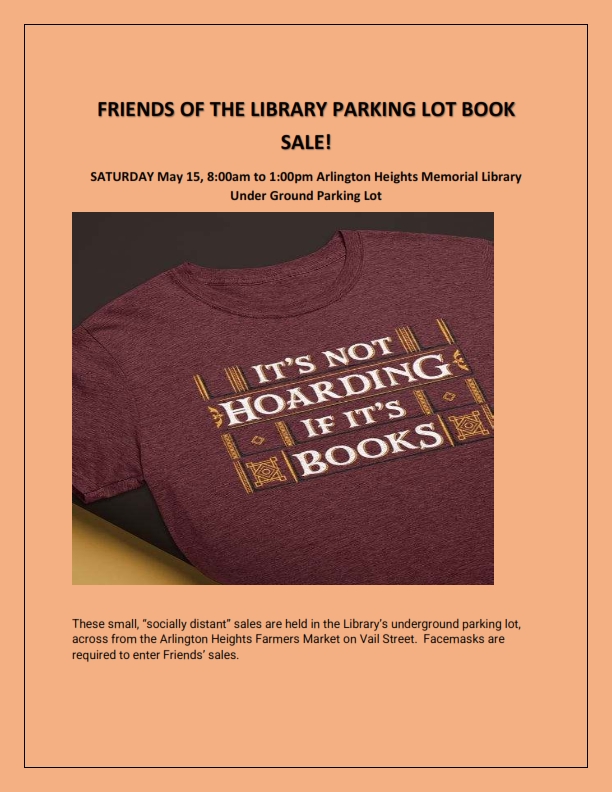 FRIENDS OF THE LIBRARY PARKING LOT BOOK SALE!

SATURDAY May 15, 8:00am to 1:00pm Arlington Heights Memorial Library Under Ground Parking Lot

IT'S NOT HOARDING IF IT'S BOOKS

These small, "socially distant" sales are held in the Library's underground parking lot, across from the Arlington Heights Farmers Market on Vail Street. Facemasks are required to enter Friends' sales.